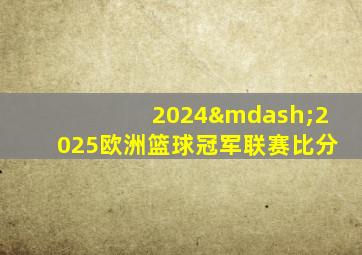 2024&mdash;2025欧洲篮球冠军联赛比分